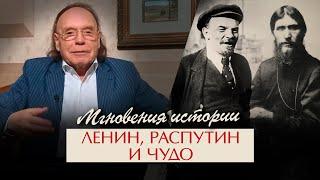 Мгновения истории
ЛЕНИН, РАСПУТИН И ЧУДО